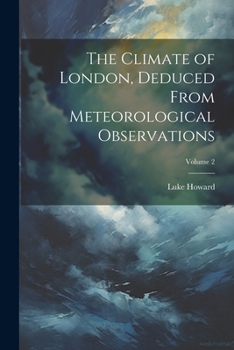 The Climate of London, Deduced From Meteorological Observations

Volume 2

Luke Howard